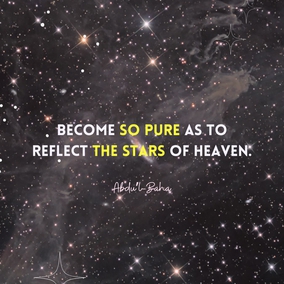 BECOME SO PURE AS TO REFLECT THE STARS OF HEAVEN.

Abdu'l-Baha